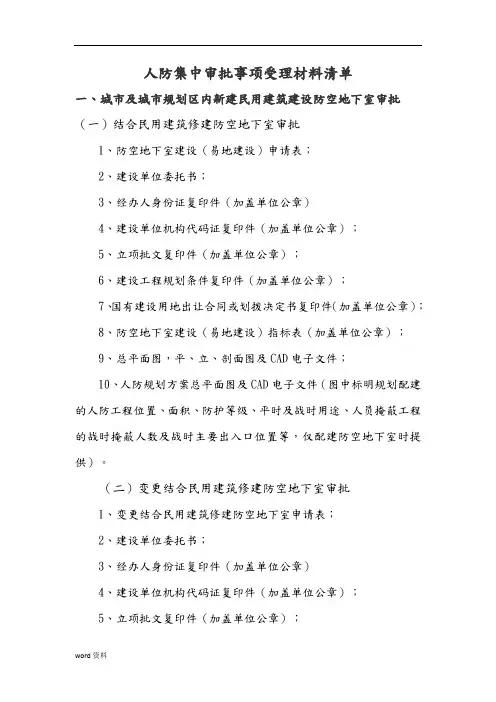 人防集中审批事项受理材料清单

一、城市及城市规划区内新建民用建筑建设防空地下室审批

（一）结合民用建筑修建防空地下室审批

1、防空地下室建设（易地建设）申请表；

2、建设单位委托书；

3、经办人身份证复印件（加盖单位公章）

4、建设单位机构代码证复印件（加盖单位公章）；

5、立项批文复印件（加盖单位公章）；

6、建设工程规划条件复印件（加盖单位公章）；

7、国有建设用地出让合同或划拨决定书复印件(加盖单位公章)；

8、防空地下室建设（易地建设）指标表（加盖单位公章）；

9、总平面图，平、立、剖面图及CAD电子文件；

10、人防规划方案总平面图及CAD电子文件（图中标明规划配建的人防工程位置、面积、防护等级、平时及战时用途、人员掩蔽工程的战时掩蔽人数及战时主要出入口位置等，仅配建防空地下室时提供）。

（二）变更结合民用建筑修建防空地下室审批

1、变更结合民用建筑修建防空地下室申请表；

2、建设单位委托书；

3、经办人身份证复印件（加盖单位公章）

4、建设单位机构代码证复印件（加盖单位公章）；

5、立项批文复印件（加盖单位公章）；

word资料